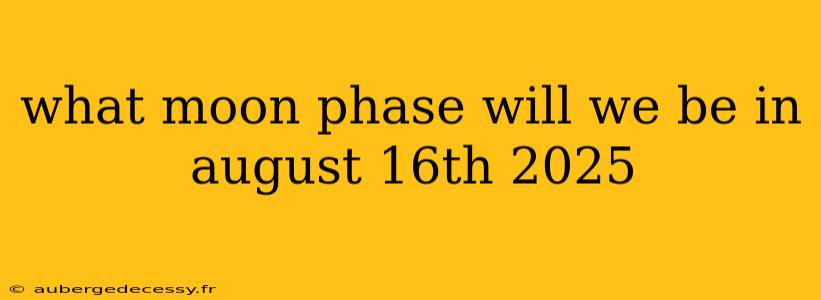 what moon phase will we be in august 16th 2025

© aubergedecessy.fr